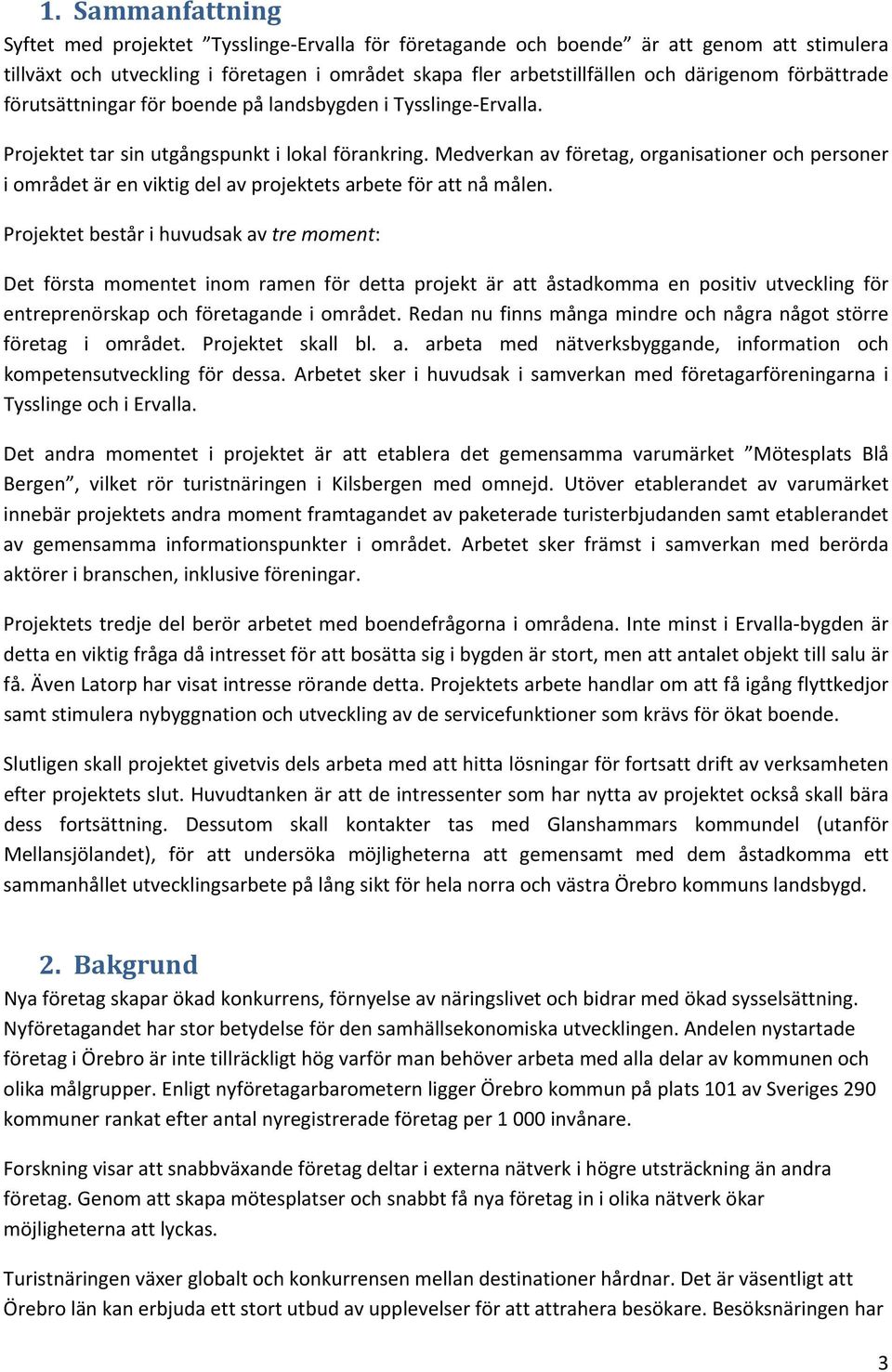 1. Sammanfattning

Syftet med projektet ”Tysslinge-Ervalla för företagande och boende” är att genom att stimulera tillväxt och utveckling i företagen i området skapa fler arbetstillfällen och därigenom förbättrade förutsättningar för boende på landsbygden i Tysslinge-Ervalla.

Projektet tar sin utgångspunkt i lokal förankring. Medverkan av företag, organisationer och personer i området är en viktig del av projektets arbete för att nå målen.

Projektet består i huvudsak av tre moment:

Det första momentet inom ramen för detta projekt är att åstadkomma en positiv utveckling för entreprenörskap och företagande i området. Redan nu finns många mindre och några något större företag i området. Projektet skall bl. a. arbeta med nätverksbyggande, information och kompetensutveckling för dessa. Arbetet sker i huvudsak i samverkan med företagarföreningarna i Tysslinge och i Ervalla.

Det andra momentet i projektet är att etablera det gemensamma varumärket ”Mötesplats Blå Bergen”, vilket rör turistnäringen i Kilsbergen med omnejd. Utöver etablerandet av varumärket innebär projektets andra moment framtagandet av paketerade turisterbjudanden samt etablerandet av gemensamma informationspunkter i området. Arbetet sker främst i samverkan med berörda aktörer i branschen, inklusive föreningar.

Projektets tredje del berör arbetet med boendefrågorna i områdena. Inte minst i Ervalla-bygden är detta en viktig fråga då intresset för att bosätta sig i bygden är stort, men att antalet objekt till salu är få. Även Latorp har visat intresse rörande detta. Projektets arbete handlar om att få igång flyttkedjor samt stimulera nybyggnation och utveckling av de servicefunktioner som krävs för ökat boende.

Slutligen skall projektet givetvis dels arbeta med att hitta lösningar för fortsatt drift av verksamheten efter projektets slut. Huvudtanken är att de intressenter som har nytta av projektet också skall bära dess fortsättning. Dessutom skall kontakter tas med Glanshammars kommundel (utanför Mellansjölandet), för att undersöka möjligheterna att gemensamt med dem åstadkomma ett sammanhållet utvecklingsarbete på lång sikt för hela norra och västra Örebro kommuns landsbygd.

2. Bakgrund

Nya företag skapar ökad konkurrens, förnyelse av näringslivet och bidrar med ökad sysselsättning. Nyföretagandet har stor betydelse för den samhällsekonomiska utvecklingen. Andelen nystartade företag i Örebro är inte tillräckligt hög varför man behöver arbeta med alla delar av kommunen och olika målgrupper. Enligt nyföretagarbarometern ligger Örebro kommun på plats 101 av Sveriges 290 kommuner rankat efter antal nyregistrerade företag per 1 000 invånare.

Forskning visar att snabbväxande företag deltar i externa nätverk i högre utsträckning än andra företag. Genom att skapa mötesplatser och snabbt få nya företag in i olika nätverk ökar möjligheterna att lyckas.

Turistnäringen växer globalt och konkurrensen mellan destinationer hårdnar. Det är väsentligt att Örebro län kan erbjuda ett stort utbud av upplevelser för att attrahera besökare. Besöksnäringen har

3